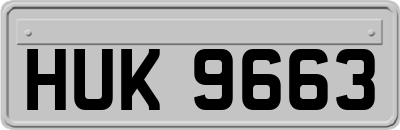 HUK 9663